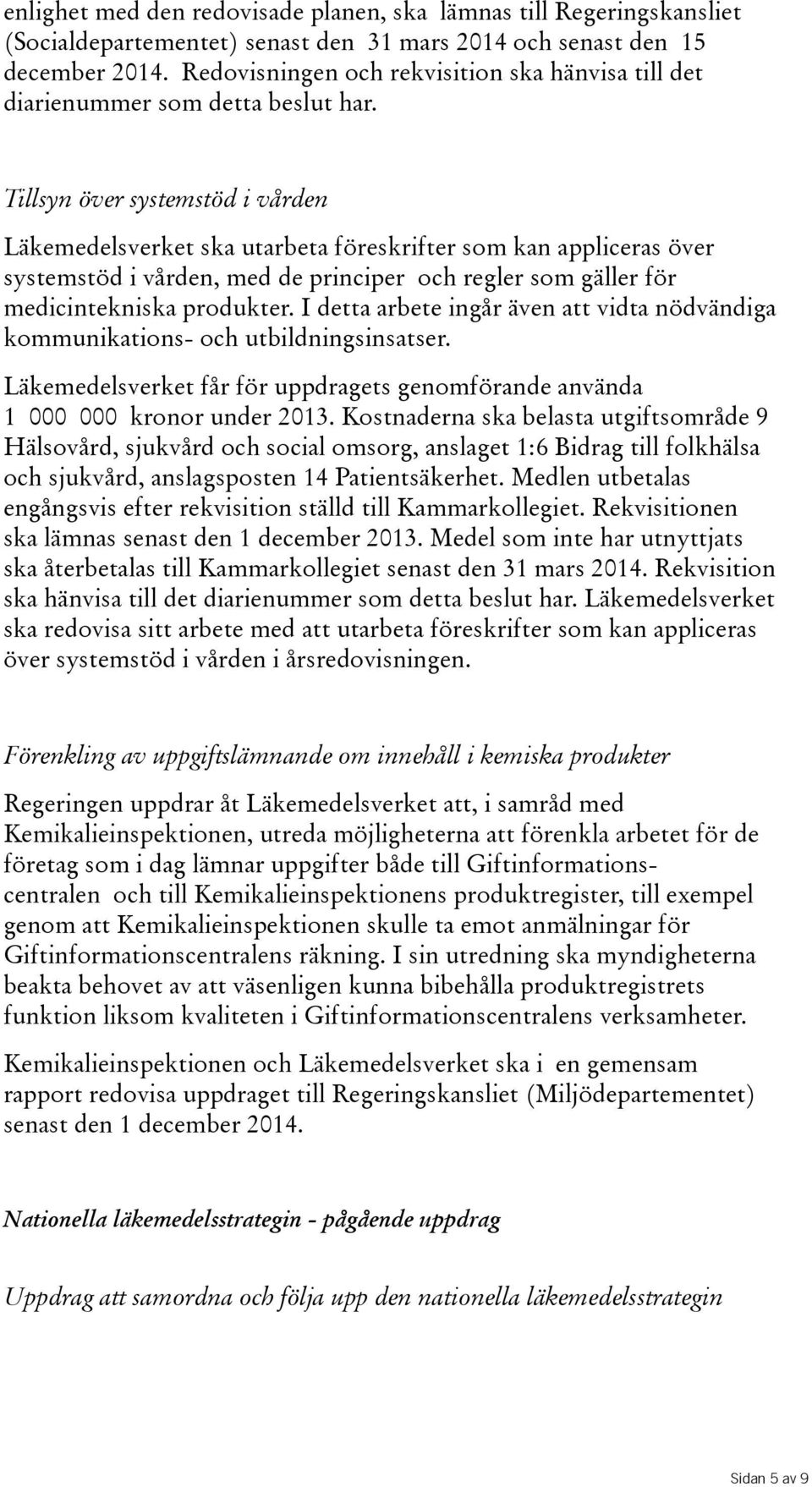 enlighet med den redovisade planen, ska lämnas till Regeringskansliet (Socialdepartementet) senast den 31 mars 2014 och senast den 15 december 2014. Redovisningen och rekvisition ska hänvisa till det diarienummer som detta beslut har.

Tillsyn över systemstöd i vården

Läkemedelsverket ska utarbeta föreskrifter som kan appliceras över systemstöd i vården, med de principer och regler som gäller för medicintekniska produkter. I detta arbete ingår även att vidta nödvändiga kommunikations- och utbildningsinsatser.

Läkemedelsverket får för uppdragets genomförande använda 1 000 000 kronor under 2013. Kostnaderna ska belasta utgiftsområde 9 Hälsovård, sjukvård och social omsorg, anslaget 1:6 Bidrag till folkhälsa och sjukvård, anslagsposten 14 Patientsäkerhet. Medlen utbetalas engångsvis efter rekvisition ställd till Kammarkollegiet. Rekvisitionen ska lämnas senast den 1 december 2013. Medel som inte har utnyttjats ska återbetalas till Kammarkollegiet senast den 31 mars 2014. Rekvisition ska hänvisa till det diarienummer som detta beslut har. Läkemedelsverket ska redovisa sitt arbete med att utarbeta föreskrifter som kan appliceras över systemstöd i vården i årsredovisningen.

Förenkling av uppgiftslämnande om innehåll i kemiska produkter

Regeringen uppdrar åt Läkemedelsverket att, i samråd med Kemikalieinspektionen, utreda möjligheterna att förenkla arbetet för de företag som i dag lämnar uppgifter både till Giftinformationscentralen och till Kemikalieinspektionens produktregister, till exempel genom att Kemikalieinspektionen skulle ta emot anmälningar för Giftinformationscentralens räkning. I sin utredning ska myndigheterna beakta behovet av att väsenligen kunna bibehålla produktregistrets funktion liksom kvaliteten i Giftinformationscentralens verksamheter.

Kemikalieinspektionen och Läkemedelsverket ska i en gemensam rapport redovisa uppdraget till Regeringskansliet (Miljödepartementet) senast den 1 december 2014.

Nationella läkemedelsstrategin - pågående uppdrag

Uppdrag att samordna och följa upp den nationella läkemedelsstrategin

Sidan 5 av 9